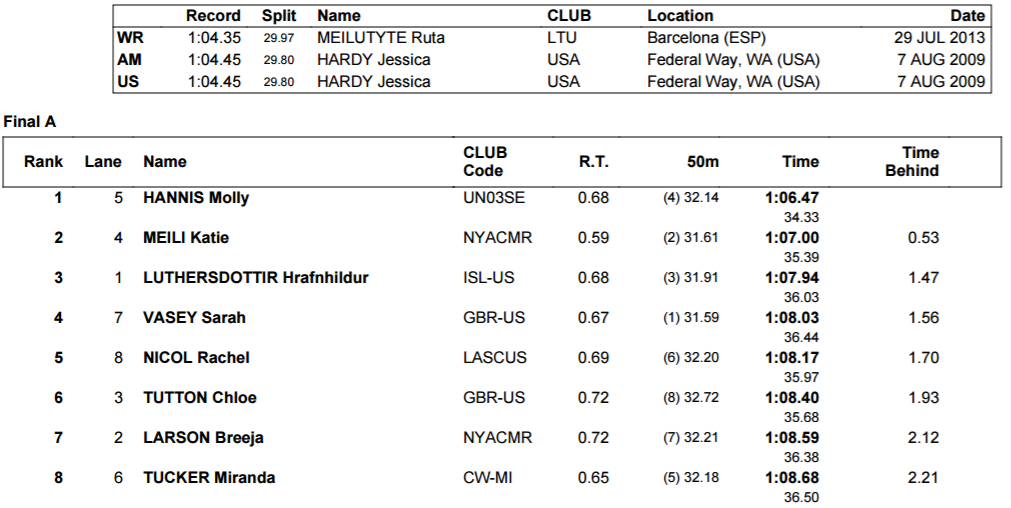 | | Record | Split | Name | CLUB | Location | Date |
|---|---|---|---|---|---|---|
| WR | 1:04.35 | 29.97 | MEILUTYTE Ruta | LTU | Barcelona (ESP) | 29 JUL 2013 |
| AM | 1:04.45 | 29.80 | HARDY Jessica | USA | Federal Way, WA (USA) | 7 AUG 2009 |
| US | 1:04.45 | 29.80 | HARDY Jessica | USA | Federal Way, WA (USA) | 7 AUG 2009 |

Final A

| Rank | Lane | Name | CLUB Code | R.T. | 50m | Time | Time Behind |
|---|---|---|---|---|---|---|---|
| 1 | 5 | HANNIS Molly | UN03SE | 0.68 | (4) 32.14 | 1:06.47 34.33 | |
| 2 | 4 | MEILI Katie | NYACMR | 0.59 | (2) 31.61 | 1:07.00 35.39 | 0.53 |
| 3 | 1 | LUTHERSDOTTIR Hrafnhildur | ISL-US | 0.68 | (3) 31.91 | 1:07.94 36.03 | 1.47 |
| 4 | 7 | VASEY Sarah | GBR-US | 0.67 | (1) 31.59 | 1:08.03 36.44 | 1.56 |
| 5 | 8 | NICOL Rachel | LASCUS | 0.69 | (6) 32.20 | 1:08.17 35.97 | 1.70 |
| 6 | 3 | TUTTON Chloe | GBR-US | 0.72 | (8) 32.72 | 1:08.40 35.68 | 1.93 |
| 7 | 2 | LARSON Breeja | NYACMR | 0.72 | (7) 32.21 | 1:08.59 36.38 | 2.12 |
| 8 | 6 | TUCKER Miranda | CW-MI | 0.65 | (5) 32.18 | 1:08.68 36.50 | 2.21 |